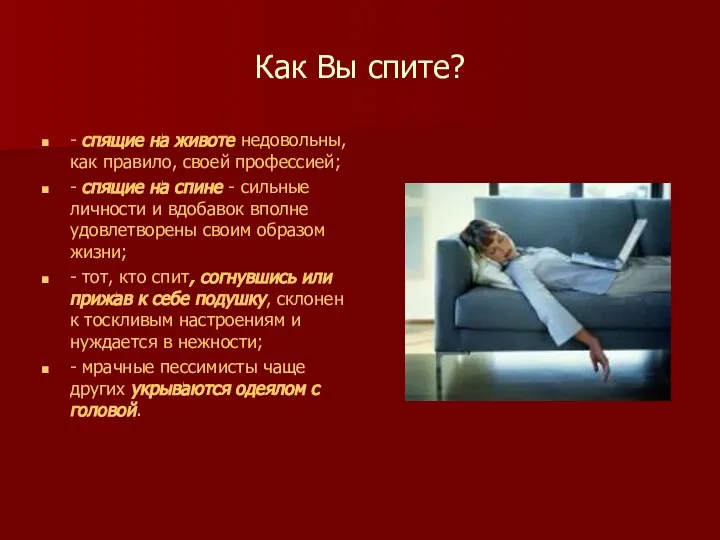 Как Вы спите?

- спящие на животе недовольны, как правило, своей профессией;

- спящие на спине - сильные личности и вдобавок вполне удовлетворены своим образом жизни;

- тот, кто спит, согнувшись или прижав к себе подушку, склонен к тоскливым настроениям и нуждается в нежности;

- мрачные пессимисты чаще других укрываются одеялом с головой.